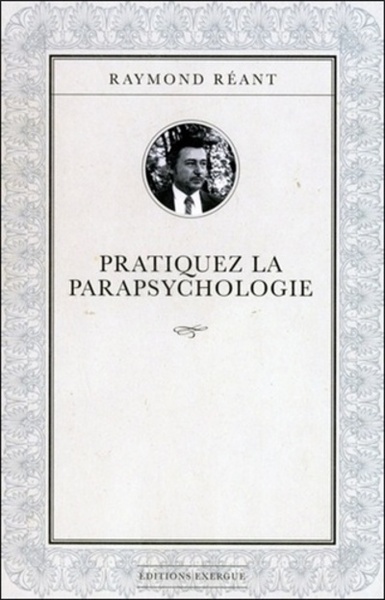 RAYMOND RÉANT

PRATIQUEZ LA PARAPSYCHOLOGIE

ÉDITIONS EXERGUE